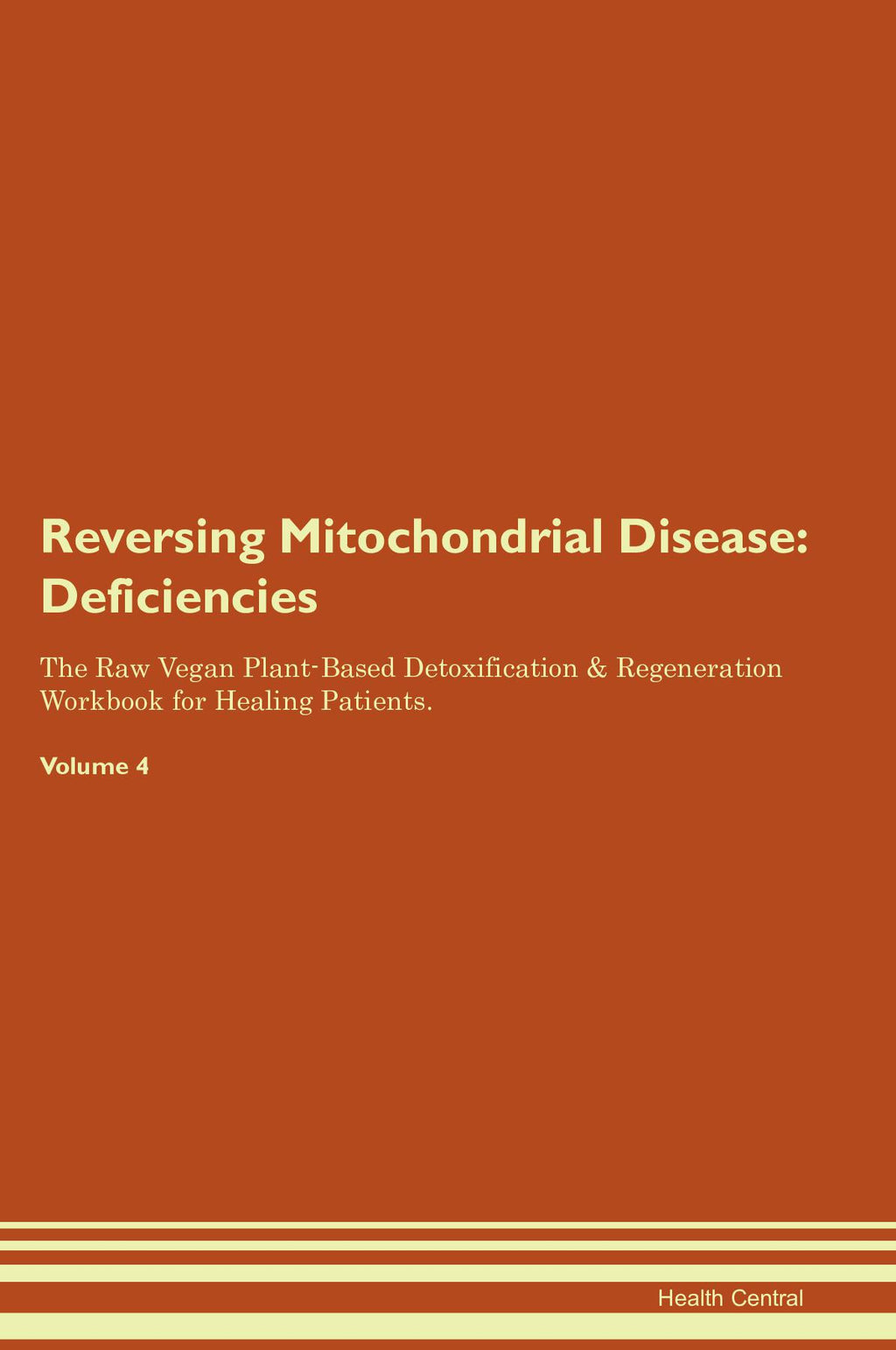 Reversing Mitochondrial Disease: Deficiencies

The Raw Vegan Plant-Based Detoxification & Regeneration Workbook for Healing Patients.

Volume 4

Health Central